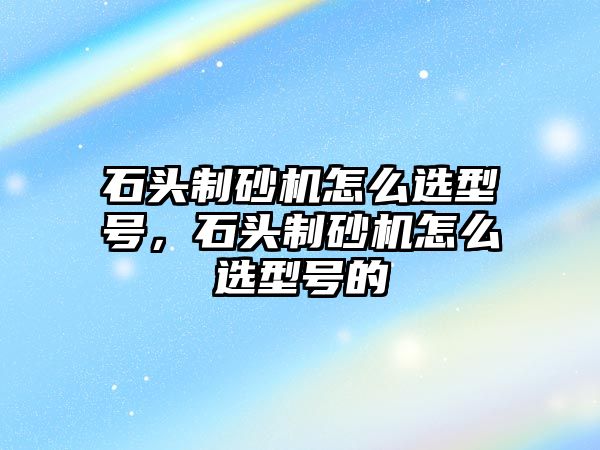 石头制砂机怎么选型号，石头制砂机怎么选型号的